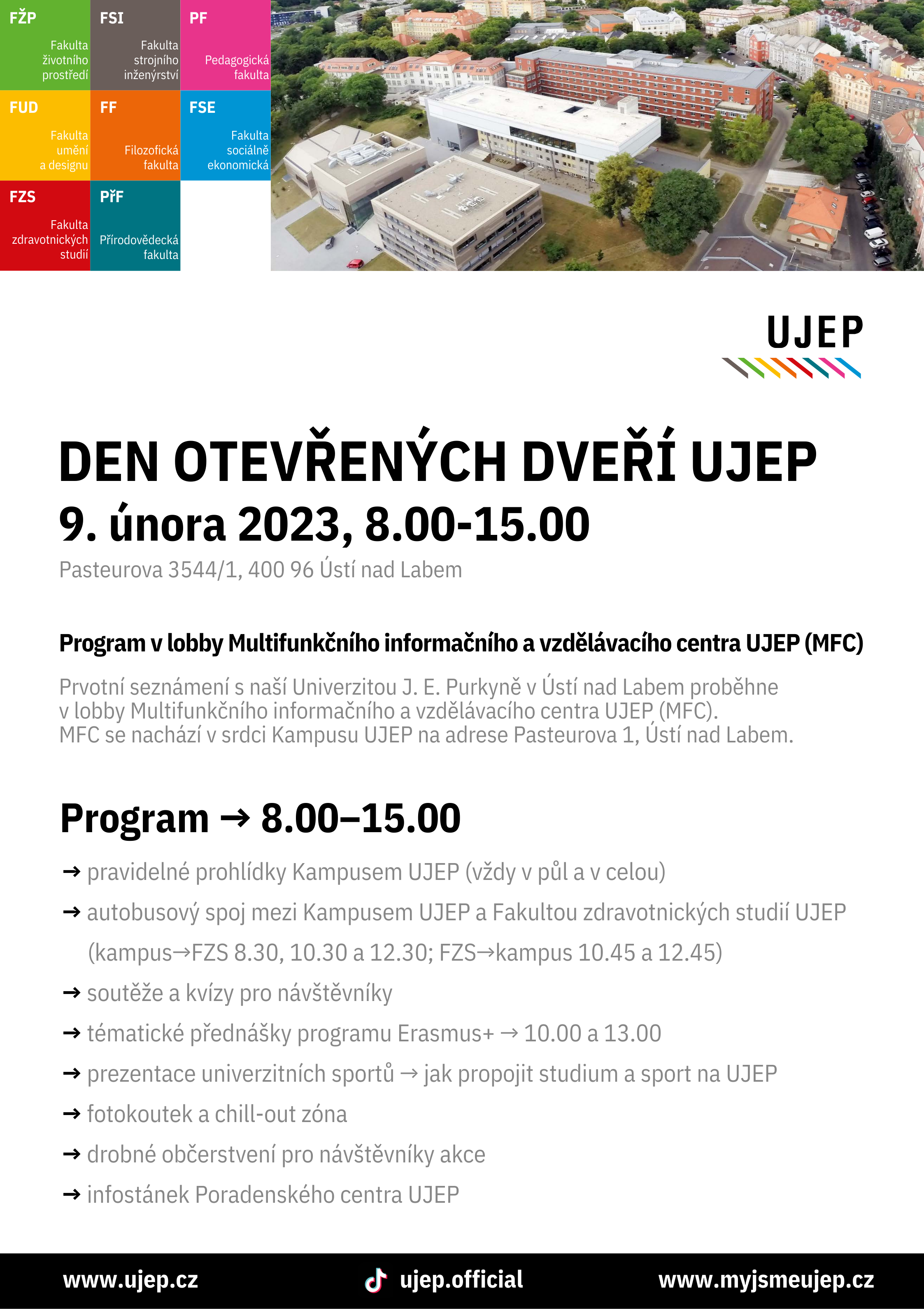 FŽP
Fakulta životního prostředí

FSI
Fakulta strojního inženýrství

PF
Pedagogická fakulta

FUD
Fakulta umění a designu

FF
Filozofická fakulta

FSE
Fakulta sociálně ekonomická

FZS
Fakulta zdravotnických studií

PřF
Přírodovědecká fakulta

UJEP

DEN OTEVŘENÝCH DVEŘÍ UJEP
9. února 2023, 8.00-15.00
Pasteurova 3544/1, 400 96 Ústí nad Labem

Program v lobby Multifunkčního informačního a vzdělávacího centra UJEP (MFC)

Prvotní seznámení s naší Univerzitou J. E. Purkyně v Ústí nad Labem proběhne v lobby Multifunkčního informačního a vzdělávacího centra UJEP (MFC). MFC se nachází v srdci Kampusu UJEP na adrese Pasteurova 1, Ústí nad Labem.

Program → 8.00–15.00

→ pravidelné prohlídky Kampusem UJEP (vždy v půl a v celou)
→ autobusový spoj mezi Kampusem UJEP a Fakultou zdravotnických studií UJEP (kampus→FZS 8.30, 10.30 a 12.30; FZS→kampus 10.45 a 12.45)
→ soutěže a kvízy pro návštěvníky
→ tématické přednášky programu Erasmus+ → 10.00 a 13.00
→ prezentace univerzitních sportů → jak propojit studium a sport na UJEP
→ fotokoutek a chill-out zóna
→ drobné občerstvení pro návštěvníky akce
→ infostánek Poradenského centra UJEP

www.ujep.cz
ujep.official
www.myjsmeujep.cz